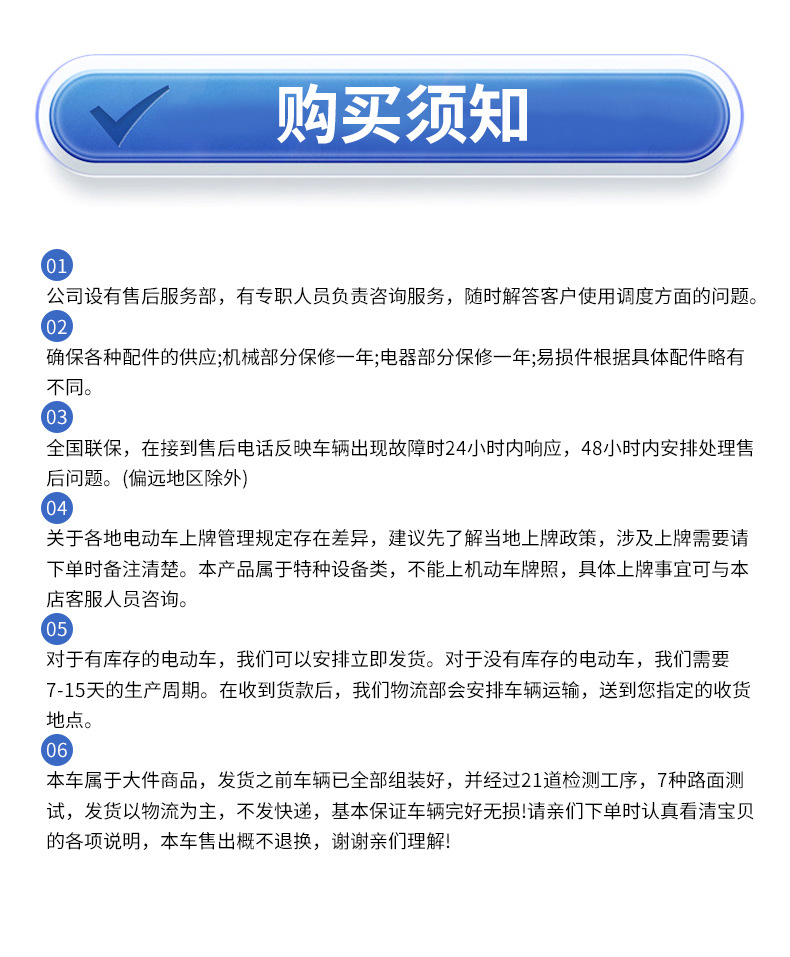 购买须知

01
公司设有售后服务部，有专职人员负责咨询服务，随时解答客户使用调度方面的问题。

02
确保各种配件的供应;机械部分保修一年;电器部分保修一年;易损件根据具体配件略有不同。

03
全国联保，在接到售后电话反映车辆出现故障时24小时内响应，48小时内安排处理售后问题。(偏远地区除外)

04
关于各地电动车上牌管理规定存在差异，建议先了解当地上牌政策，涉及上牌需要请下单时备注清楚。本产品属于特种设备类，不能上机动车牌照，具体上牌事宜可与本店客服人员咨询。

05
对于有库存的电动车，我们可以安排立即发货。对于没有库存的电动车，我们需要7-15天的生产周期。在收到货款后，我们物流部会安排车辆运输，送到您指定的收货地点。

06
本车属于大件商品，发货之前车辆已全部组装好，并经过21道检测工序，7种路面测试，发货以物流为主，不发快递，基本保证车辆完好无损!请亲们下单时认真看清宝贝的各项说明，本车售出概不退换，谢谢亲们理解!